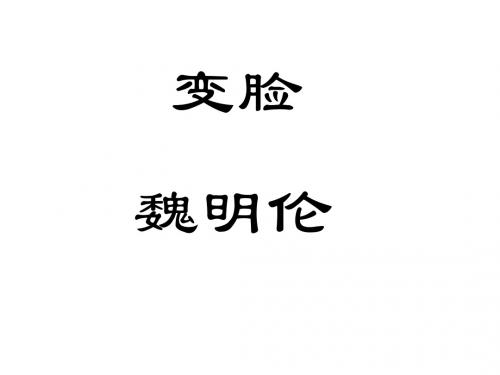 变脸

魏明伦